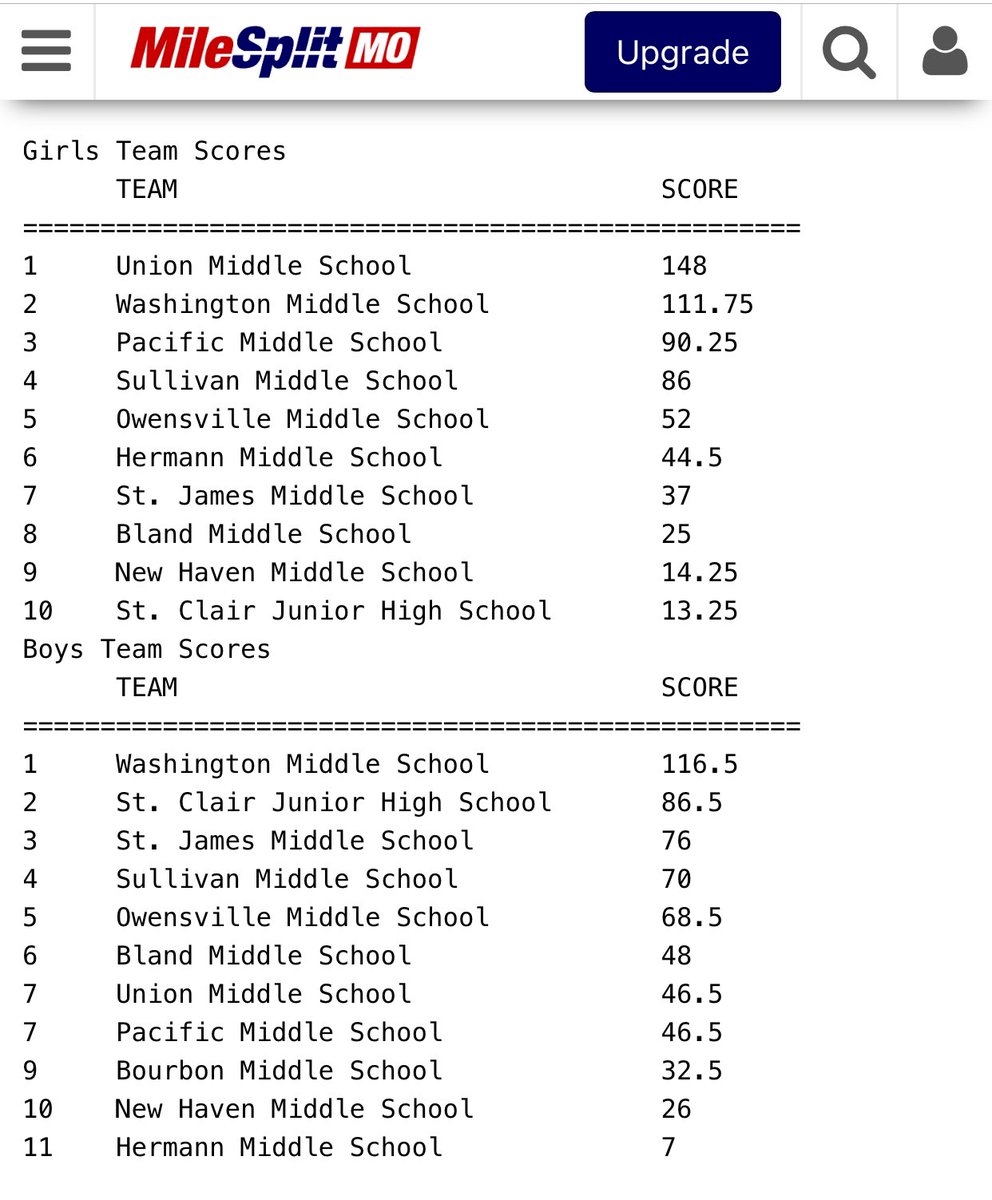 MileSplit MO

Upgrade

Girls Team Scores

| | TEAM | SCORE |
|---|---|---|
| 1 | Union Middle School | 148 |
| 2 | Washington Middle School | 111.75 |
| 3 | Pacific Middle School | 90.25 |
| 4 | Sullivan Middle School | 86 |
| 5 | Owensville Middle School | 52 |
| 6 | Hermann Middle School | 44.5 |
| 7 | St. James Middle School | 37 |
| 8 | Bland Middle School | 25 |
| 9 | New Haven Middle School | 14.25 |
| 10 | St. Clair Junior High School | 13.25 |

Boys Team Scores

| | TEAM | SCORE |
|---|---|---|
| 1 | Washington Middle School | 116.5 |
| 2 | St. Clair Junior High School | 86.5 |
| 3 | St. James Middle School | 76 |
| 4 | Sullivan Middle School | 70 |
| 5 | Owensville Middle School | 68.5 |
| 6 | Bland Middle School | 48 |
| 7 | Union Middle School | 46.5 |
| 7 | Pacific Middle School | 46.5 |
| 9 | Bourbon Middle School | 32.5 |
| 10 | New Haven Middle School | 26 |
| 11 | Hermann Middle School | 7 |